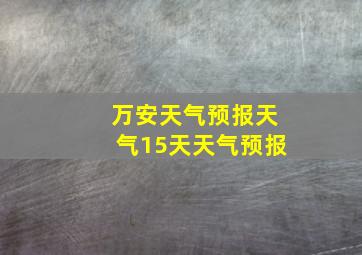 万安天气预报天气15天天气预报